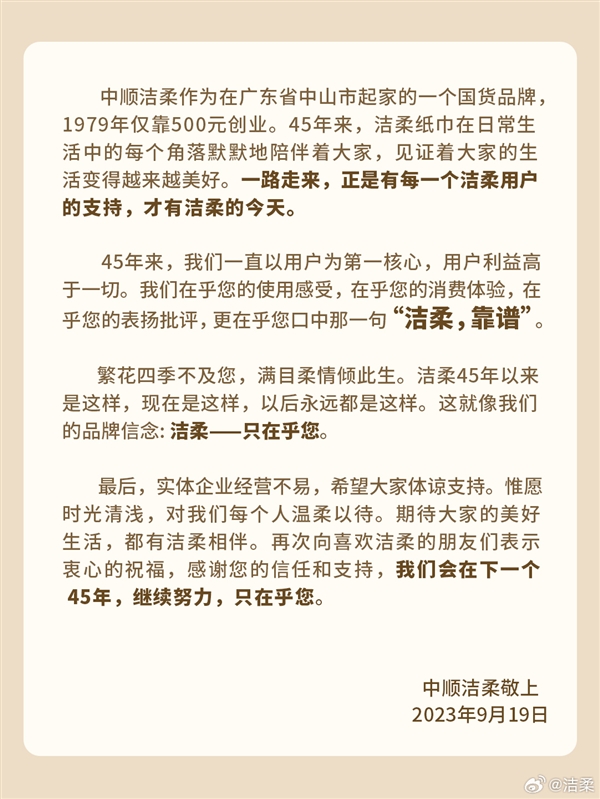 中顺洁柔作为在广东省中山市起家的一个国货品牌，1979年仅靠500元创业。45年来，洁柔纸巾在日常生活中的每个角落默默地陪伴着大家，见证着大家的生活变得越来越美好。一路走来，正是有每一个洁柔用户的支持，才有洁柔的今天。

45年来，我们一直以用户为第一核心，用户利益高于一切。我们在乎您的使用感受，在乎您的消费体验，在乎您的表扬批评，更在乎您口中那一句“洁柔，靠谱”。

繁花四季不及您，满目柔情倾此生。洁柔45年以来是这样，现在是这样，以后永远都是这样。这就像我们的品牌信念: 洁柔——只在乎您。

最后，实体企业经营不易，希望大家体谅支持。惟愿时光清浅，对我们每个人温柔以待。期待大家的美好生活，都有洁柔相伴。再次向喜欢洁柔的朋友们表示衷心的祝福，感谢您的信任和支持，我们会在下一个45年，继续努力，只在乎您。

中顺洁柔敬上
2023年9月19日

@洁柔